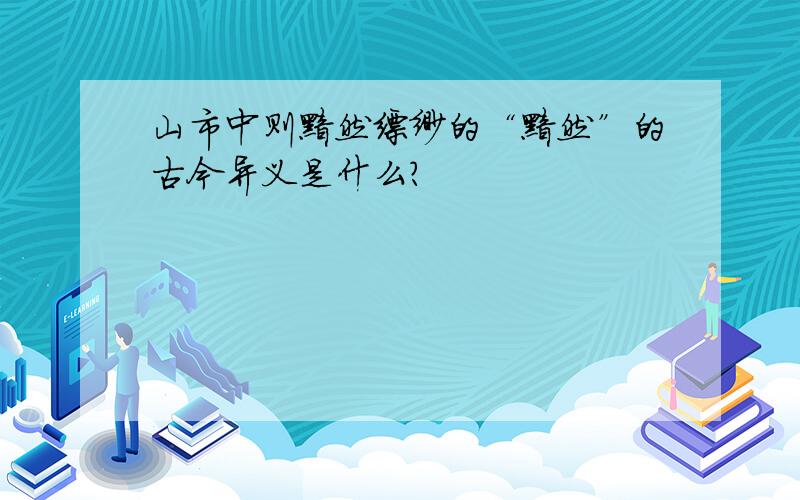 山市中则黯然缥缈的“黯然”的古今异义是什么?

E-LEARNING